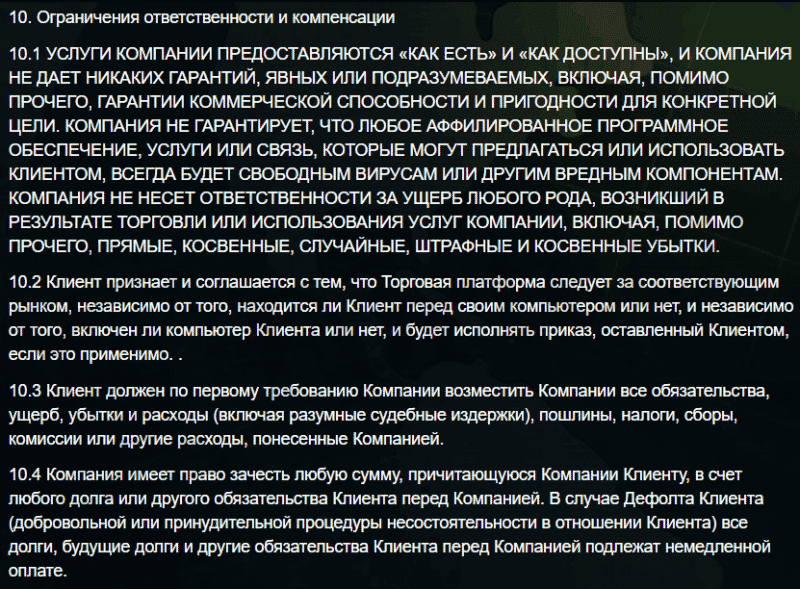 10. Ограничения ответственности и компенсации

10.1 УСЛУГИ КОМПАНИИ ПРЕДОСТАВЛЯЮТСЯ «КАК ЕСТЬ» И «КАК ДОСТУПНЫ», И КОМПАНИЯ НЕ ДАЕТ НИКАКИХ ГАРАНТИЙ, ЯВНЫХ ИЛИ ПОДРАЗУМЕВАЕМЫХ, ВКЛЮЧАЯ, ПОМИМО ПРОЧЕГО, ГАРАНТИИ КОММЕРЧЕСКОЙ СПОСОБНОСТИ И ПРИГОДНОСТИ ДЛЯ КОНКРЕТНОЙ ЦЕЛИ. КОМПАНИЯ НЕ ГАРАНТИРУЕТ, ЧТО ЛЮБОЕ АФФИЛИРОВАННОЕ ПРОГРАММНОЕ ОБЕСПЕЧЕНИЕ, УСЛУГИ ИЛИ СВЯЗЬ, КОТОРЫЕ МОГУТ ПРЕДЛАГАТЬСЯ ИЛИ ИСПОЛЬЗОВАТЬ КЛИЕНТОМ, ВСЕГДА БУДЕТ СВОБОДНЫМ ВИРУСАМ ИЛИ ДРУГИМ ВРЕДНЫМ КОМПОНЕНТАМ. КОМПАНИЯ НЕ НЕСЕТ ОТВЕТСТВЕННОСТИ ЗА УЩЕРБ ЛЮБОГО РОДА, ВОЗНИКШИЙ В РЕЗУЛЬТАТЕ ТОРГОВЛИ ИЛИ ИСПОЛЬЗОВАНИЯ УСЛУГ КОМПАНИИ, ВКЛЮЧАЯ, ПОМИМО ПРОЧЕГО, ПРЯМЫЕ, КОСВЕННЫЕ, СЛУЧАЙНЫЕ, ШТРАФНЫЕ И КОСВЕННЫЕ УБЫТКИ.

10.2 Клиент признает и соглашается с тем, что Торговая платформа следует за соответствующим рынком, независимо от того, находится ли Клиент перед своим компьютером или нет, и независимо от того, включен ли компьютер Клиента или нет, и будет исполнять приказ, оставленный Клиентом, если это применимо. .

10.3 Клиент должен по первому требованию Компании возместить Компании все обязательства, ущерб, убытки и расходы (включая разумные судебные издержки), пошлины, налоги, сборы, комиссии или другие расходы, понесенные Компанией.

10.4 Компания имеет право зачесть любую сумму, причитающуюся Компании Клиенту, в счет любого долга или другого обязательства Клиента перед Компанией. В случае Дефолта Клиента (добровольной или принудительной процедуры несостоятельности в отношении Клиента) все долги, будущие долги и другие обязательства Клиента перед Компанией подлежат немедленной оплате.